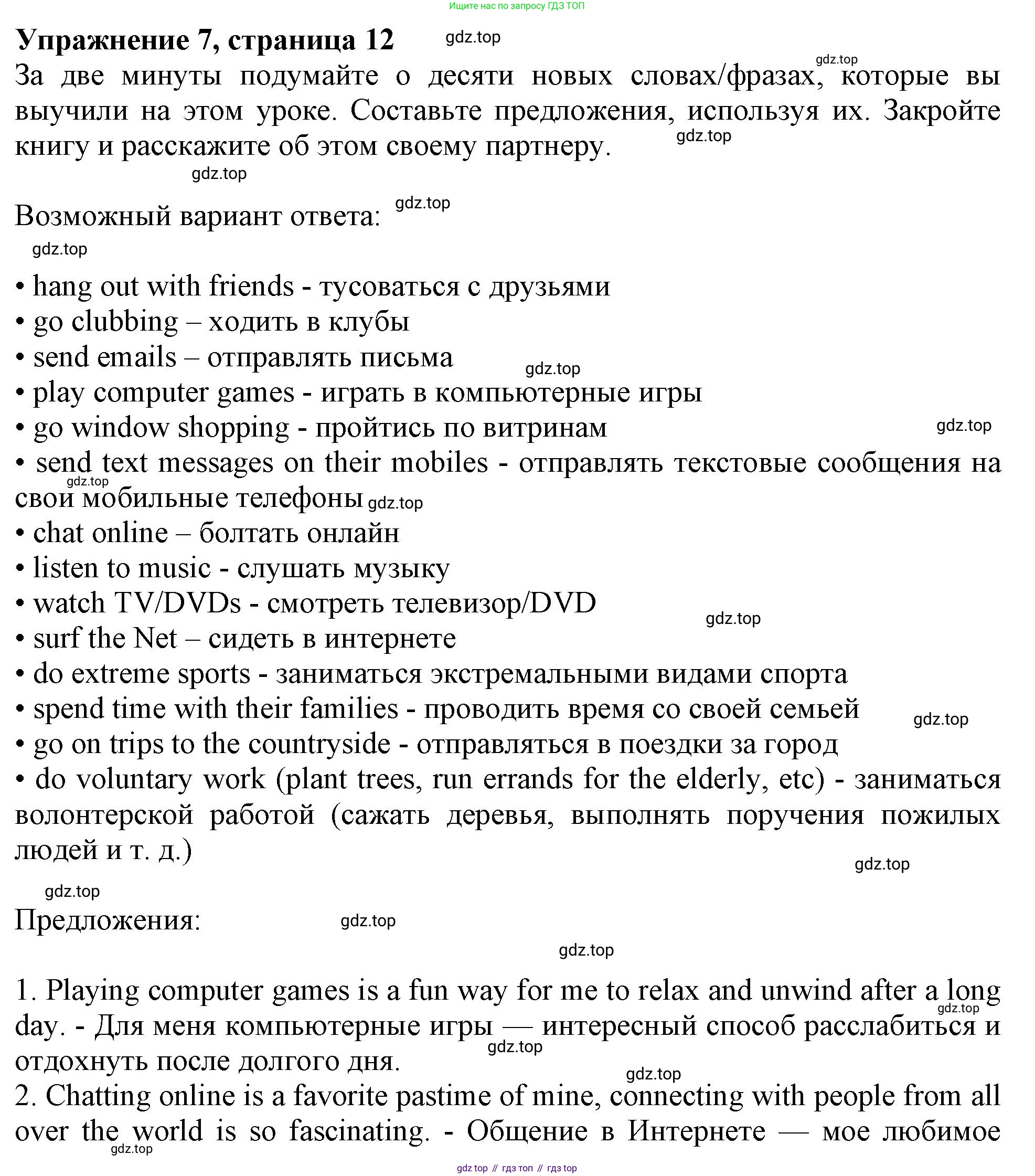 Ищите нас по запросу ГДЗ ТОП

Упражнение 7, страница 12 gdz.top

gdz.top

За две минуты подумайте о десяти новых словах/фразах, которые вы выучили на этом уроке. Составьте предложения, используя их. Закройте книгу и расскажите об этом своему партнеру. gdz.top

gdz.top

Возможный вариант ответа: gdz.top

gdz.top

• hang out with friends - тусоваться с друзьями
• go clubbing – ходить в клубы
• send emails – отправлять письма gdz.top
• play computer games - играть в компьютерные игры
• go window shopping - пройтись по витринам gdz.top
• send text messages on their mobiles - отправлять текстовые сообщения на gdz.top свои мобильные телефоны gdz.top
• chat online – болтать онлайн
• listen to music - слушать музыку
• watch TV/DVDs - смотреть телевизор/DVD gdz.top
• surf the Net – сидеть в интернете
• do extreme sports - заниматься экстремальными видами спорта
• spend time with their families - проводить время со своей семьей gdz.top
• go on trips to the countryside - отправляться в поездки за город
• do voluntary work (plant trees, run errands for the elderly, etc) - заниматься волонтерской работой (сажать деревья, выполнять поручения пожилых людей и т. д.)

gdz.top

gdz.top

Предложения: gdz.top

gdz.top

1. Playing computer games is a fun way for me to relax and unwind after a long gdz.top day. - Для меня компьютерные игры — интересный способ расслабиться и gdz.top отдохнуть после долгого дня.
gdz.top
2. Chatting online is a favorite pastime of mine, connecting with people from all over the world is so fascinating. - Общение в Интернете — мое любимое gdz.top

gdz top // гдз топ // гдз top